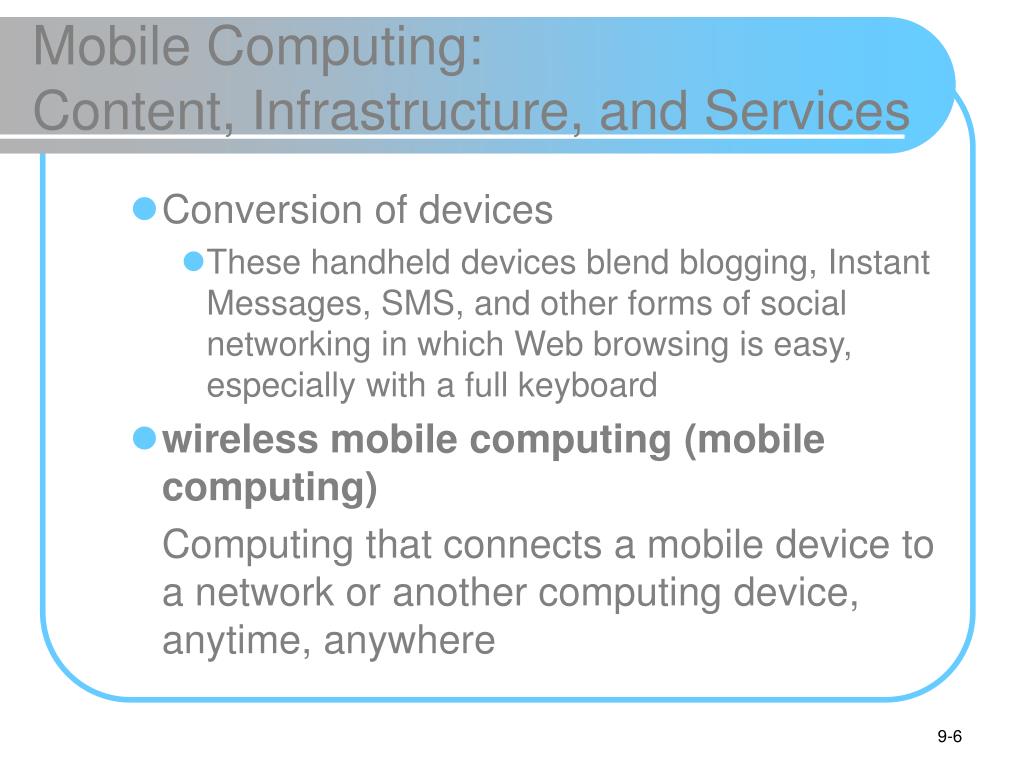 Mobile Computing:
Content, Infrastructure, and Services

Conversion of devices

These handheld devices blend blogging, Instant Messages, SMS, and other forms of social networking in which Web browsing is easy, especially with a full keyboard

wireless mobile computing (mobile computing)

Computing that connects a mobile device to a network or another computing device, anytime, anywhere

9-6